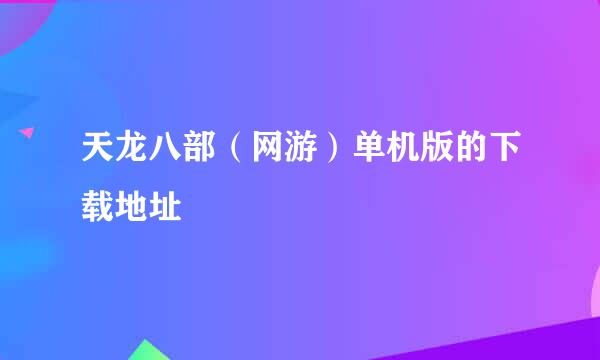 天龙八部（网游）单机版的下载地址